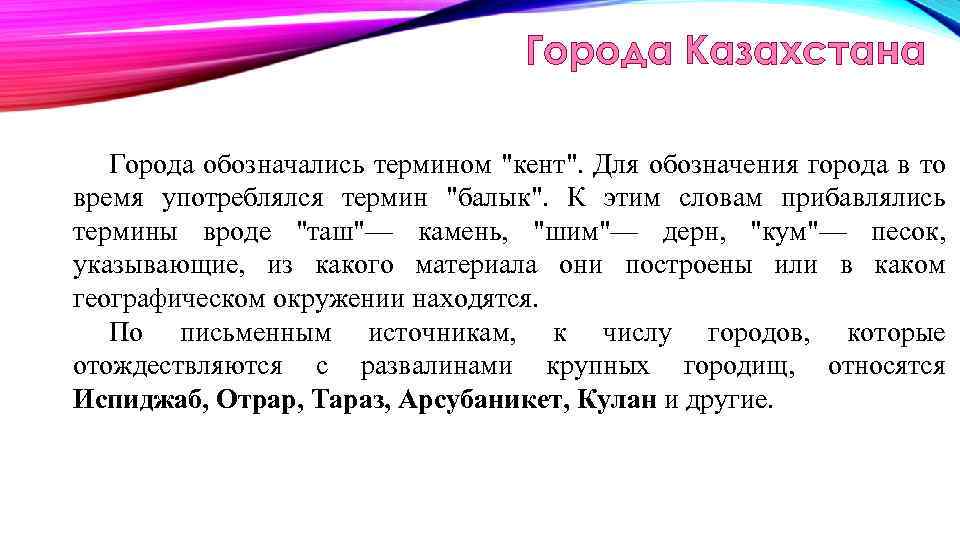 Города Казахстана

Города обозначались термином "кент". Для обозначения города в то время употреблялся термин "балык". К этим словам прибавлялись термины вроде "таш"— камень, "шим"— дерн, "кум"— песок, указывающие, из какого материала они построены или в каком географическом окружении находятся.

По письменным источникам, к числу городов, которые отождествляются с развалинами крупных городищ, относятся Испиджаб, Отрар, Тараз, Арсубаникет, Кулан и другие.